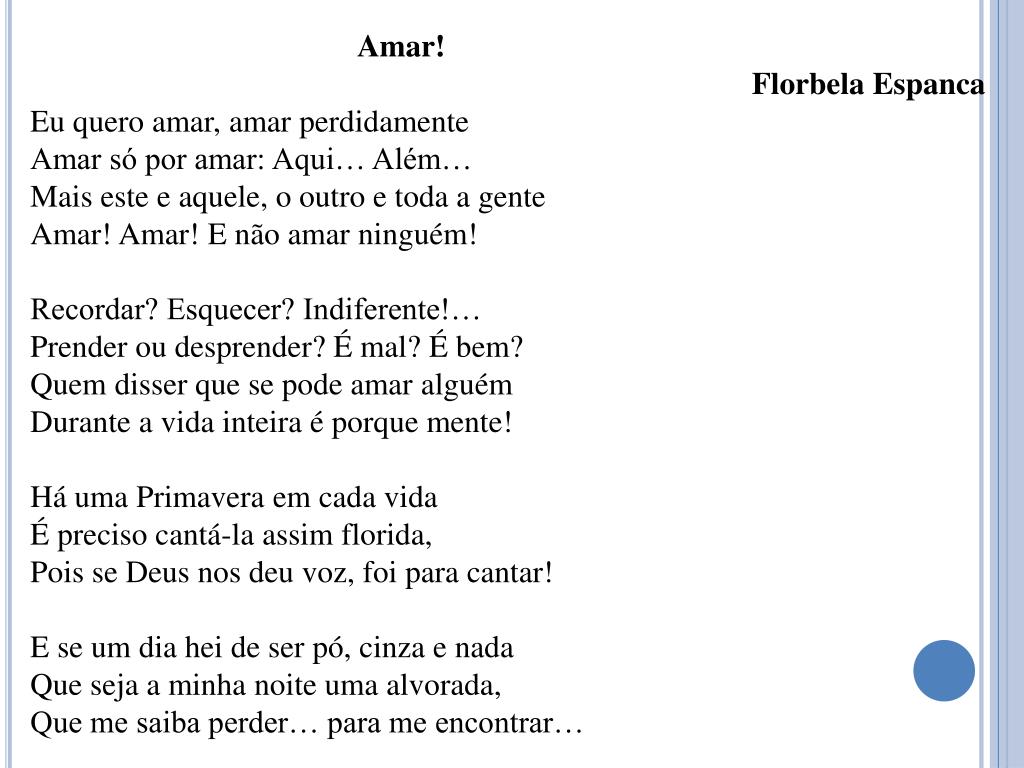 Amar!

Florbela Espanca

Eu quero amar, amar perdidamente
Amar só por amar: Aqui… Além…
Mais este e aquele, o outro e toda a gente
Amar! Amar! E não amar ninguém!

Recordar? Esquecer? Indiferente!…
Prender ou desprender? É mal? É bem?
Quem disser que se pode amar alguém
Durante a vida inteira é porque mente!

Há uma Primavera em cada vida
É preciso cantá-la assim florida,
Pois se Deus nos deu voz, foi para cantar!

E se um dia hei de ser pó, cinza e nada
Que seja a minha noite uma alvorada,
Que me saiba perder… para me encontrar…